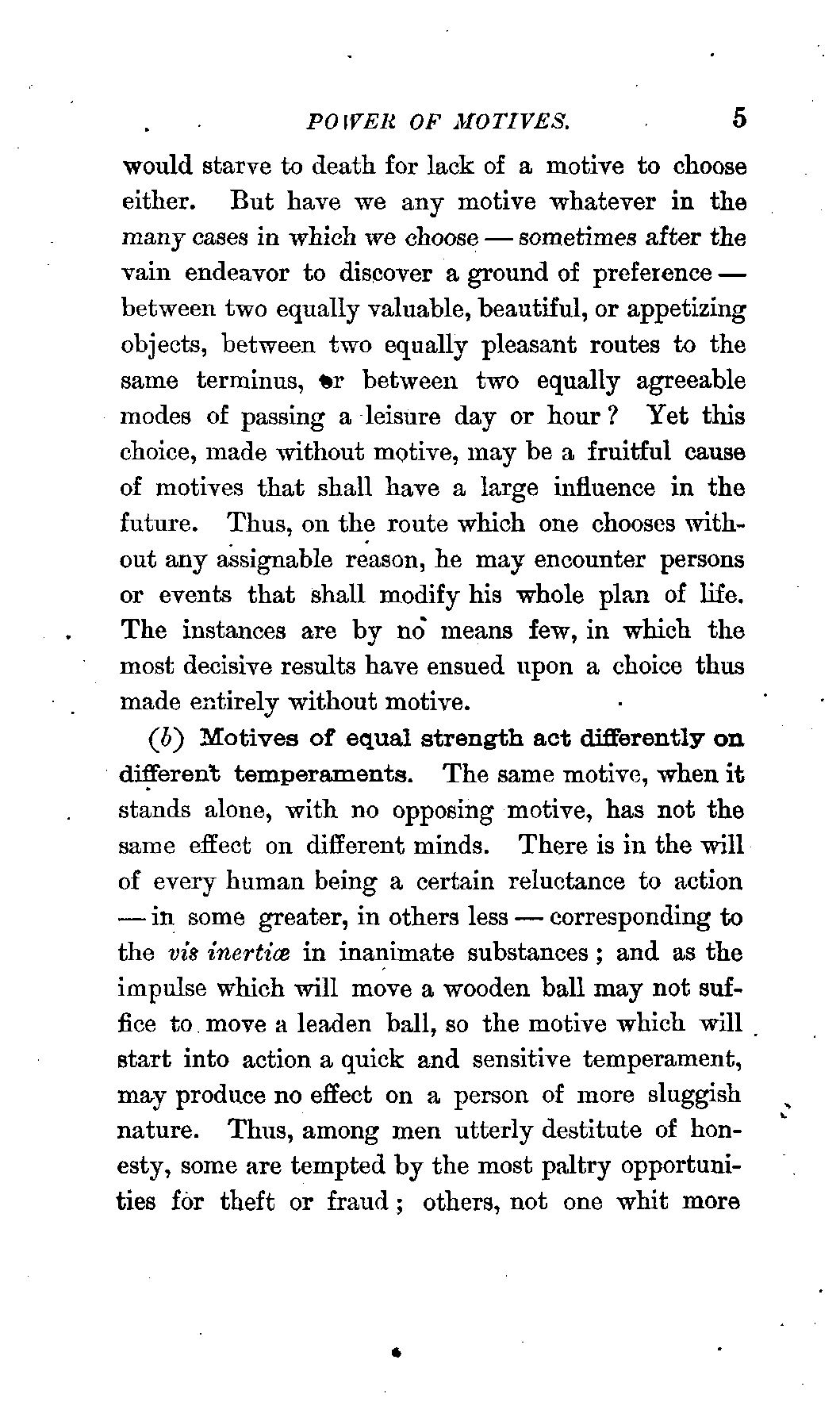 POWER OF MOTIVES. 5

would starve to death for lack of a motive to choose either. But have we any motive whatever in the many cases in which we choose — sometimes after the vain endeavor to discover a ground of preference — between two equally valuable, beautiful, or appetizing objects, between two equally pleasant routes to the same terminus, or between two equally agreeable modes of passing a leisure day or hour? Yet this choice, made without motive, may be a fruitful cause of motives that shall have a large influence in the future. Thus, on the route which one chooses without any assignable reason, he may encounter persons or events that shall modify his whole plan of life. The instances are by no means few, in which the most decisive results have ensued upon a choice thus made entirely without motive.

(b) Motives of equal strength act differently on different temperaments. The same motive, when it stands alone, with no opposing motive, has not the same effect on different minds. There is in the will of every human being a certain reluctance to action — in some greater, in others less — corresponding to the vis inertiæ in inanimate substances; and as the impulse which will move a wooden ball may not suffice to move a leaden ball, so the motive which will start into action a quick and sensitive temperament, may produce no effect on a person of more sluggish nature. Thus, among men utterly destitute of honesty, some are tempted by the most paltry opportunities for theft or fraud; others, not one whit more